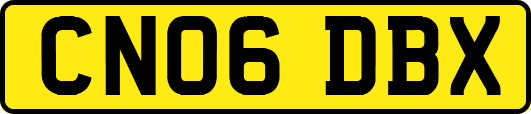 CN06 DBX